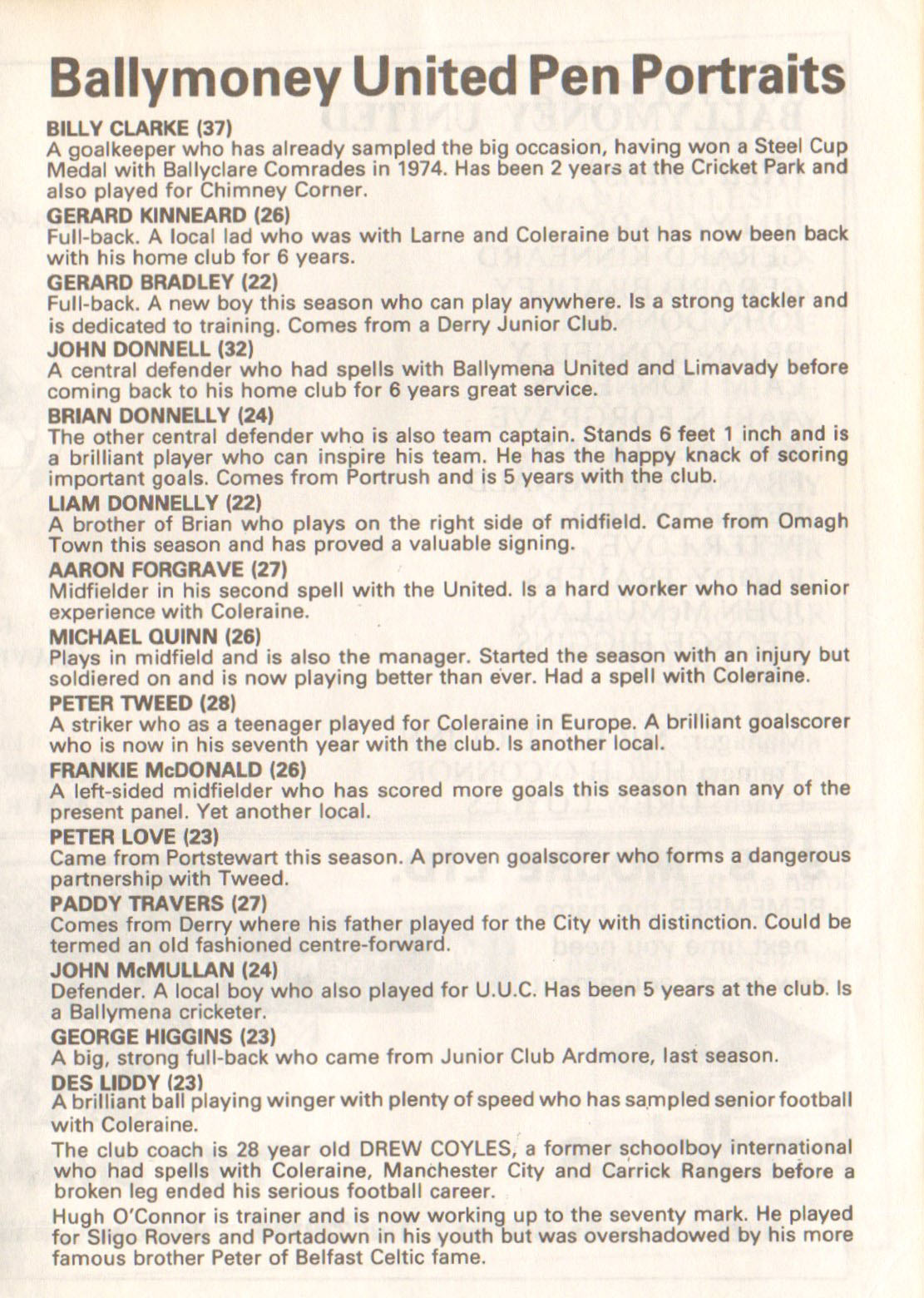 Ballymoney United Pen Portraits

BILLY CLARKE (37)
A goalkeeper who has already sampled the big occasion, having won a Steel Cup Medal with Ballyclare Comrades in 1974. Has been 2 years at the Cricket Park and also played for Chimney Corner.

GERARD KINNEARD (26)
Full-back. A local lad who was with Larne and Coleraine but has now been back with his home club for 6 years.

GERARD BRADLEY (22)
Full-back. A new boy this season who can play anywhere. Is a strong tackler and is dedicated to training. Comes from a Derry Junior Club.

JOHN DONNELL (32)
A central defender who had spells with Ballymena United and Limavady before coming back to his home club for 6 years great service.

BRIAN DONNELLY (24)
The other central defender who is also team captain. Stands 6 feet 1 inch and is a brilliant player who can inspire his team. He has the happy knack of scoring important goals. Comes from Portrush and is 5 years with the club.

LIAM DONNELLY (22)
A brother of Brian who plays on the right side of midfield. Came from Omagh Town this season and has proved a valuable signing.

AARON FORGRAVE (27)
Midfielder in his second spell with the United. Is a hard worker who had senior experience with Coleraine.

MICHAEL QUINN (26)
Plays in midfield and is also the manager. Started the season with an injury but soldiered on and is now playing better than ever. Had a spell with Coleraine.

PETER TWEED (28)
A striker who as a teenager played for Coleraine in Europe. A brilliant goalscorer who is now in his seventh year with the club. Is another local.

FRANKIE McDONALD (26)
A left-sided midfielder who has scored more goals this season than any of the present panel. Yet another local.

PETER LOVE (23)
Came from Portstewart this season. A proven goalscorer who forms a dangerous partnership with Tweed.

PADDY TRAVERS (27)
Comes from Derry where his father played for the City with distinction. Could be termed an old fashioned centre-forward.

JOHN McMULLAN (24)
Defender. A local boy who also played for U.U.C. Has been 5 years at the club. Is a Ballymena cricketer.

GEORGE HIGGINS (23)
A big, strong full-back who came from Junior Club Ardmore, last season.

DES LIDDY (23)
A brilliant ball playing winger with plenty of speed who has sampled senior football with Coleraine.

The club coach is 28 year old DREW COYLES, a former schoolboy international who had spells with Coleraine, Manchester City and Carrick Rangers before a broken leg ended his serious football career.

Hugh O'Connor is trainer and is now working up to the seventy mark. He played for Sligo Rovers and Portadown in his youth but was overshadowed by his more famous brother Peter of Belfast Celtic fame.